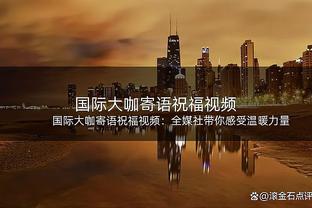 国际大咖寄语祝福视频

国际大咖寄语祝福视频：全媒社带你感受温暖力量

@滚金石点评